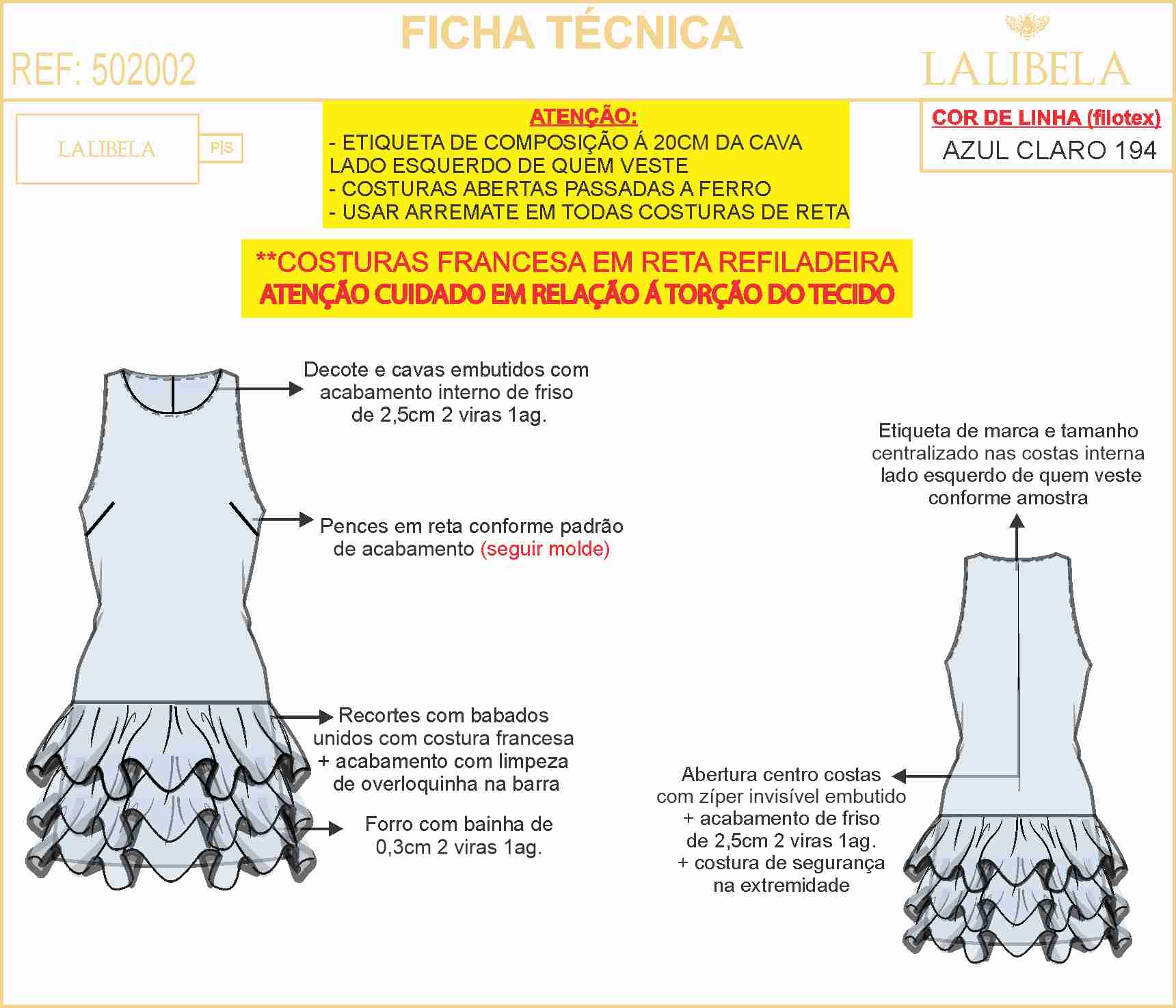 FICHA TÉCNICA

REF: 502002

LALIBELA

LALIBELA P|S

ATENÇÃO:
- ETIQUETA DE COMPOSIÇÃO Á 20CM DA CAVA LADO ESQUERDO DE QUEM VESTE
- COSTURAS ABERTAS PASSADAS A FERRO
- USAR ARREMATE EM TODAS COSTURAS DE RETA

COR DE LINHA (filotex)
AZUL CLARO 194

**COSTURAS FRANCESA EM RETA REFILADEIRA
ATENÇÃO CUIDADO EM RELAÇÃO Á TORÇÃO DO TECIDO

Decote e cavas embutidos com acabamento interno de friso de 2,5cm 2 viras 1ag.

Pences em reta conforme padrão de acabamento (seguir molde)

Recortes com babados unidos com costura francesa + acabamento com limpeza de overloquinha na barra

Forro com bainha de 0,3cm 2 viras 1ag.

Etiqueta de marca e tamanho centralizado nas costas interna lado esquerdo de quem veste conforme amostra

Abertura centro costas com zíper invisível embutido + acabamento de friso de 2,5cm 2 viras 1ag. + costura de segurança na extremidade